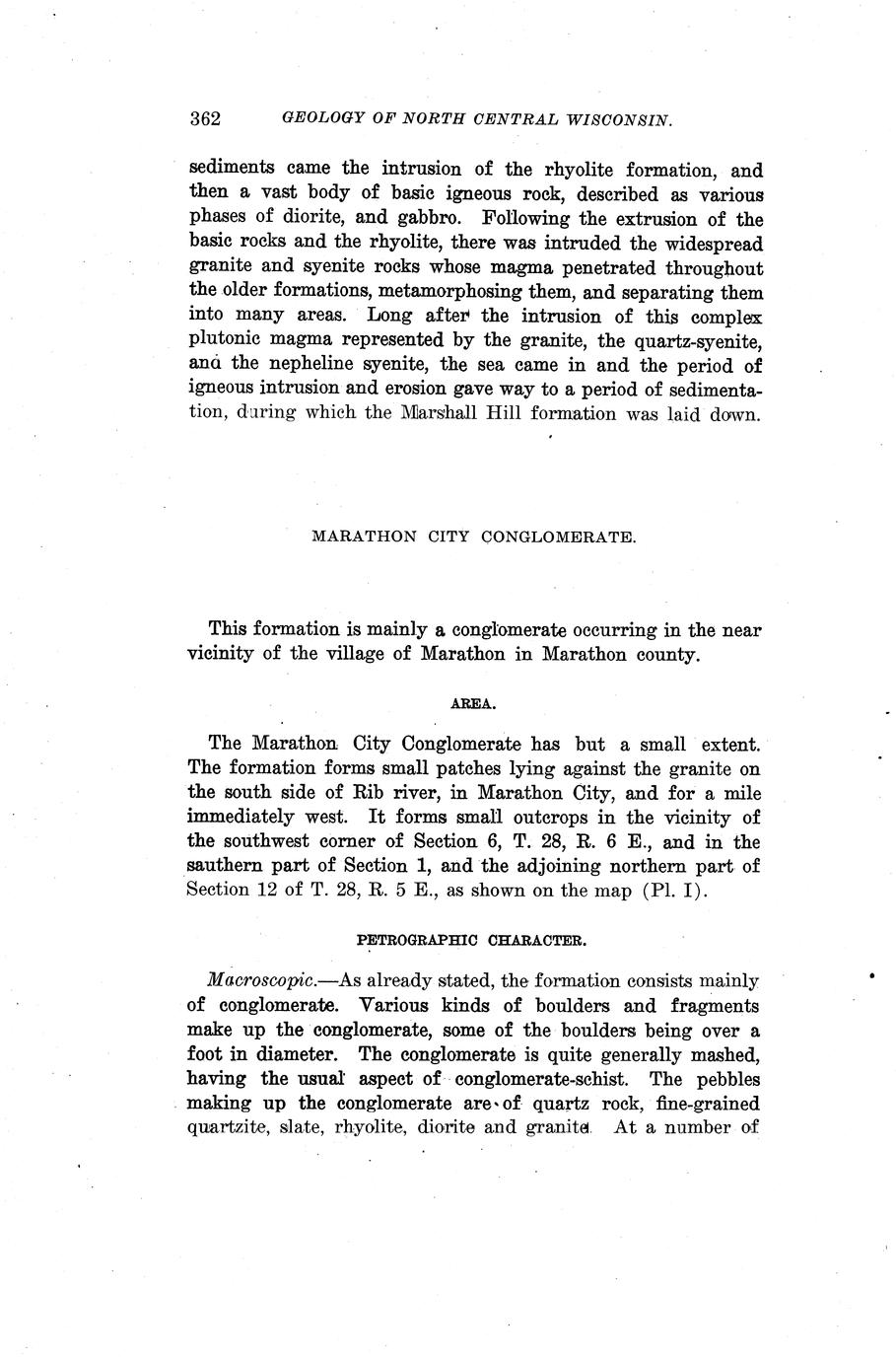 362 GEOLOGY OF NORTH CENTRAL WISCONSIN.

sediments came the intrusion of the rhyolite formation, and then a vast body of basic igneous rock, described as various phases of diorite, and gabbro. Following the extrusion of the basic rocks and the rhyolite, there was intruded the widespread granite and syenite rocks whose magma penetrated throughout the older formations, metamorphosing them, and separating them into many areas. Long after the intrusion of this complex plutonic magma represented by the granite, the quartz-syenite, and the nepheline syenite, the sea came in and the period of igneous intrusion and erosion gave way to a period of sedimentation, during which the Marshall Hill formation was laid down.

MARATHON CITY CONGLOMERATE.

This formation is mainly a conglomerate occurring in the near vicinity of the village of Marathon in Marathon county.

AREA.

The Marathon City Conglomerate has but a small extent. The formation forms small patches lying against the granite on the south side of Rib river, in Marathon City, and for a mile immediately west. It forms small outcrops in the vicinity of the southwest corner of Section 6, T. 28, R. 6 E., and in the sauthern part of Section 1, and the adjoining northern part of Section 12 of T. 28, R. 5 E., as shown on the map (Pl. I).

PETROGRAPHIC CHARACTER.

Macroscopic.—As already stated, the formation consists mainly of conglomerate. Various kinds of boulders and fragments make up the conglomerate, some of the boulders being over a foot in diameter. The conglomerate is quite generally mashed, having the usual aspect of conglomerate-schist. The pebbles making up the conglomerate are of quartz rock, fine-grained quartzite, slate, rhyolite, diorite and granite. At a number of